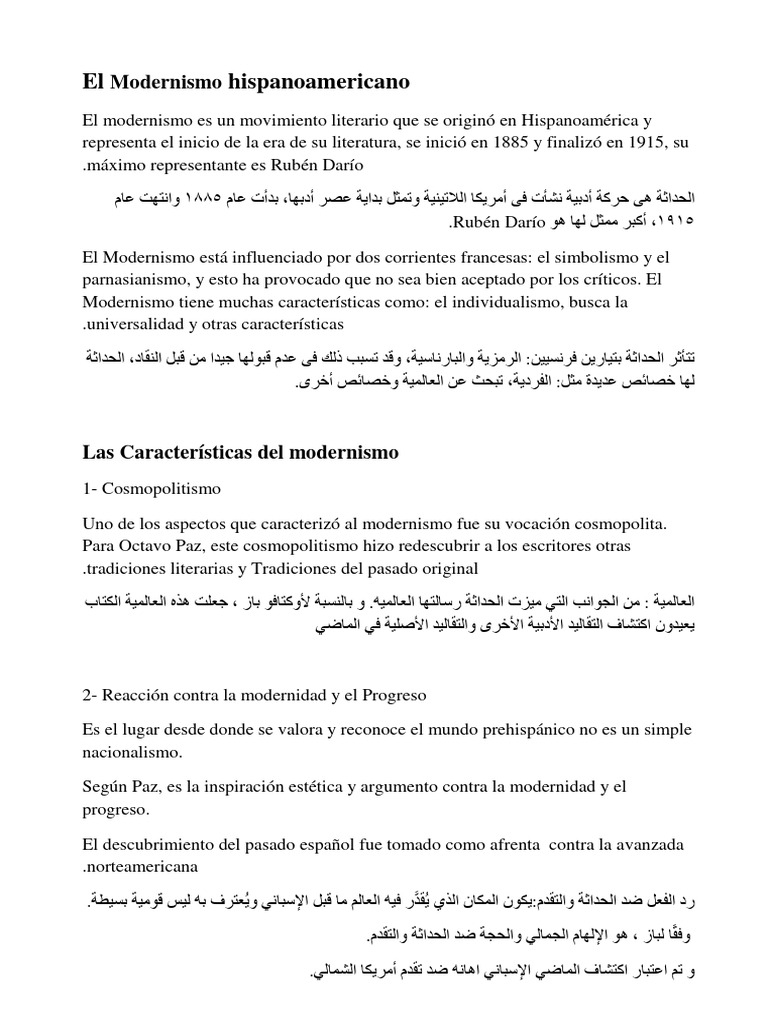 El Modernismo hispanoamericano

El modernismo es un movimiento literario que se originó en Hispanoamérica y representa el inicio de la era de su literatura, se inició en 1885 y finalizó en 1915, su .máximo representante es Rubén Darío

الحداثة هى حركة أدبية نشأت فى أمريكا اللاتينية وتمثل بداية عصر أدبها، بدأت عام ١٨٨٥ وانتهت عام ١٩١٥، أكبر ممثل لها هو Rubén Darío.

El Modernismo está influenciado por dos corrientes francesas: el simbolismo y el parnasianismo, y esto ha provocado que no sea bien aceptado por los críticos. El Modernismo tiene muchas características como: el individualismo, busca la .universalidad y otras características

تتأثر الحداثة بتيارين فرنسيين: الرمزية والبارناسية، وقد تسبب ذلك فى عدم قبولها جيدا من قبل النقاد، الحداثة لها خصائص عديدة مثل: الفردية، تبحث عن العالمية وخصائص أخرى.

Las Características del modernismo

1- Cosmopolitismo

Uno de los aspectos que caracterizó al modernismo fue su vocación cosmopolita. Para Octavo Paz, este cosmopolitismo hizo redescubrir a los escritores otras .tradiciones literarias y Tradiciones del pasado original

العالمية : من الجوانب التي ميزت الحداثة رسالتها العالميه. و بالنسبة لأوكتافو باز ، جعلت هذه العالمية الكتاب يعيدون اكتشاف التقاليد الأدبية الأخرى والتقاليد الأصلية في الماضي

2- Reacción contra la modernidad y el Progreso

Es el lugar desde donde se valora y reconoce el mundo prehispánico no es un simple nacionalismo.

Según Paz, es la inspiración estética y argumento contra la modernidad y el progreso.

El descubrimiento del pasado español fue tomado como afrenta contra la avanzada .norteamericana

رد الفعل ضد الحداثة والتقدم:يكون المكان الذي يُقدَّر فيه العالم ما قبل الإسباني ويُعترف به ليس قومية بسيطة.

وفقًا لباز ، هو الإلهام الجمالي والحجة ضد الحداثة والتقدم.

و تم اعتبار اكتشاف الماضي الإسباني اهانه ضد تقدم أمريكا الشمالي.